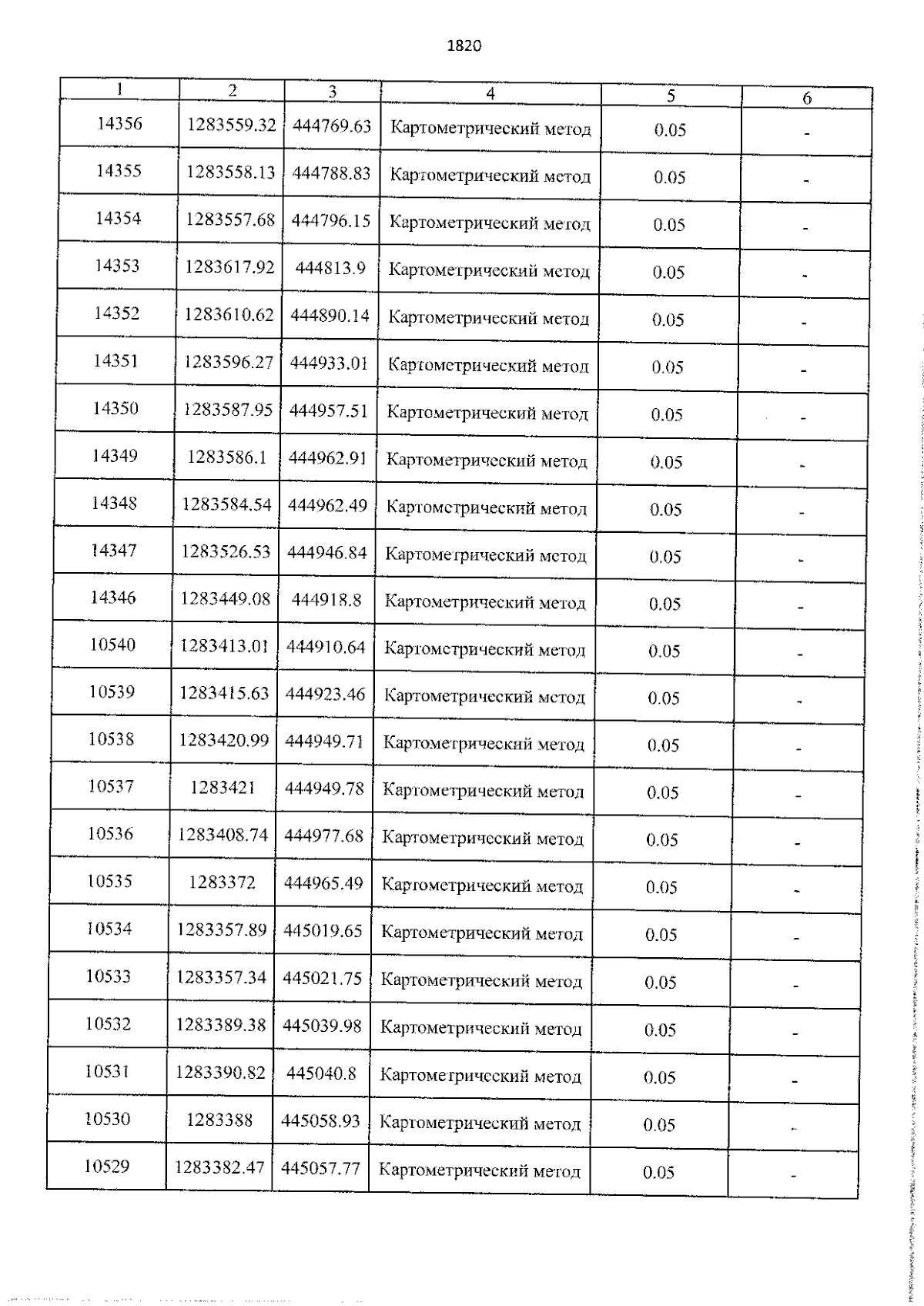 1820

| 1 | 2 | 3 | 4 | 5 | 6 |
|---|---|---|---|---|---|
| 14356 | 1283559.32 | 444769.63 | Картометрический метод | 0.05 | - |
| 14355 | 1283558.13 | 444788.83 | Картометрический метод | 0.05 | - |
| 14354 | 1283557.68 | 444796.15 | Картометрический метод | 0.05 | - |
| 14353 | 1283617.92 | 444813.9 | Картометрический метод | 0.05 | - |
| 14352 | 1283610.62 | 444890.14 | Картометрический метод | 0.05 | - |
| 14351 | 1283596.27 | 444933.01 | Картометрический метод | 0.05 | - |
| 14350 | 1283587.95 | 444957.51 | Картометрический метод | 0.05 | - |
| 14349 | 1283586.1 | 444962.91 | Картометрический метод | 0.05 | - |
| 14348 | 1283584.54 | 444962.49 | Картометрический метод | 0.05 | - |
| 14347 | 1283526.53 | 444946.84 | Картометрический метод | 0.05 | - |
| 14346 | 1283449.08 | 444918.8 | Картометрический метод | 0.05 | - |
| 10540 | 1283413.01 | 444910.64 | Картометрический метод | 0.05 | - |
| 10539 | 1283415.63 | 444923.46 | Картометрический метод | 0.05 | - |
| 10538 | 1283420.99 | 444949.71 | Картометрический метод | 0.05 | - |
| 10537 | 1283421 | 444949.78 | Картометрический метод | 0.05 | - |
| 10536 | 1283408.74 | 444977.68 | Картометрический метод | 0.05 | - |
| 10535 | 1283372 | 444965.49 | Картометрический метод | 0.05 | - |
| 10534 | 1283357.89 | 445019.65 | Картометрический метод | 0.05 | - |
| 10533 | 1283357.34 | 445021.75 | Картометрический метод | 0.05 | - |
| 10532 | 1283389.38 | 445039.98 | Картометрический метод | 0.05 | - |
| 10531 | 1283390.82 | 445040.8 | Картометрический метод | 0.05 | - |
| 10530 | 1283388 | 445058.93 | Картометрический метод | 0.05 | - |
| 10529 | 1283382.47 | 445057.77 | Картометрический метод | 0.05 | - |